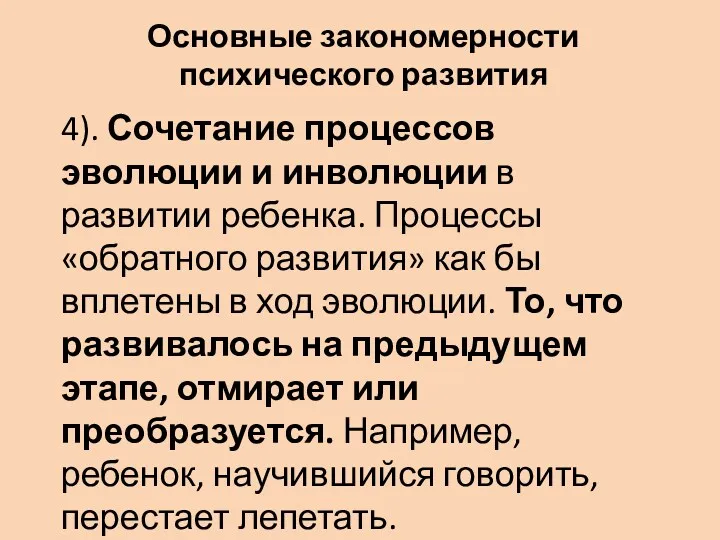 Основные закономерности психического развития

4). Сочетание процессов эволюции и инволюции в развитии ребенка. Процессы «обратного развития» как бы вплетены в ход эволюции. То, что развивалось на предыдущем этапе, отмирает или преобразуется. Например, ребенок, научившийся говорить, перестает лепетать.